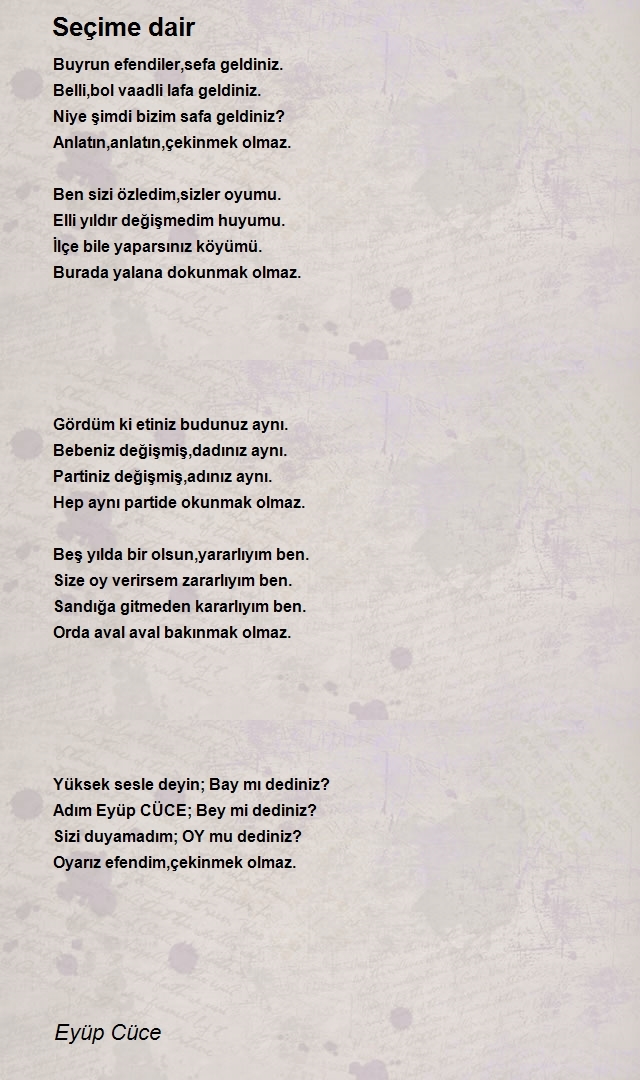 Seçime dair

Buyrun efendiler,sefa geldiniz.
Belli,bol vaadli lafa geldiniz.
Niye şimdi bizim safa geldiniz?
Anlatın,anlatın,çekinmek olmaz.

Ben sizi özledim,sizler oyumu.
Elli yıldır değişmedim huyumu.
İlçe bile yaparsınız köyümü.
Burada yalana dokunmak olmaz.

Gördüm ki etiniz budunuz aynı.
Bebeniz değişmiş,dadınız aynı.
Partiniz değişmiş,adınız aynı.
Hep aynı partide okunmak olmaz.

Beş yılda bir olsun,yararlıyım ben.
Size oy verirsem zararlıyım ben.
Sandığa gitmeden kararlıyım ben.
Orda aval aval bakınmak olmaz.

Yüksek sesle deyin; Bay mı dediniz?
Adım Eyüp CÜCE; Bey mi dediniz?
Sizi duyamadım; OY mu dediniz?
Oyarız efendim,çekinmek olmaz.

Eyüp Cüce